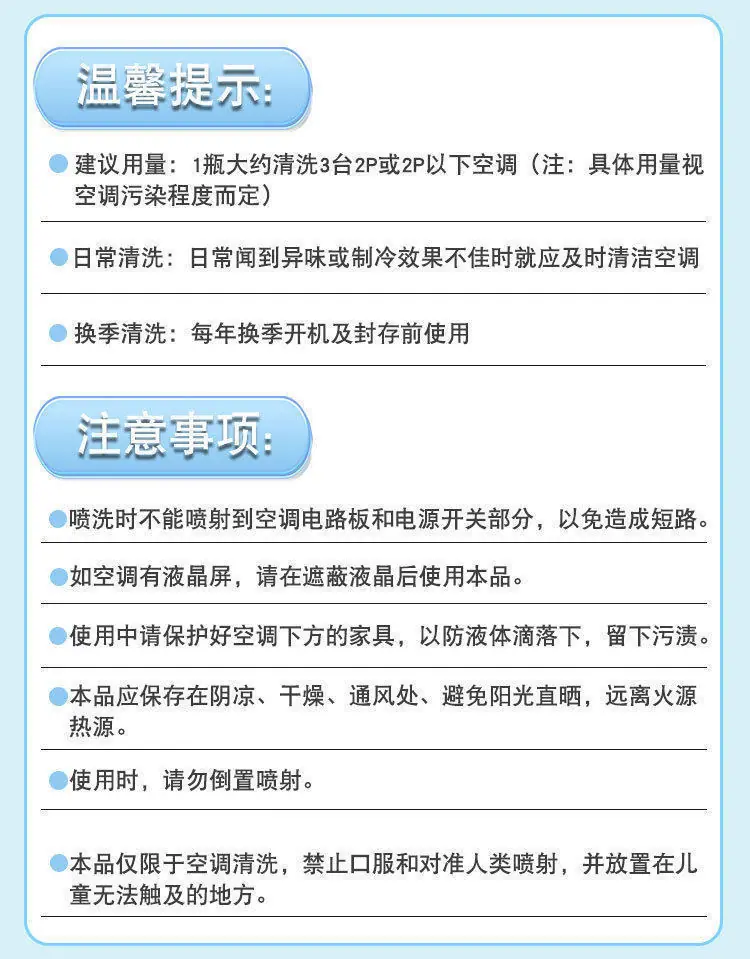 温馨提示:

• 建议用量：1瓶大约清洗3台2P或2P以下空调（注：具体用量视空调污染程度而定）

• 日常清洗：日常闻到异味或制冷效果不佳时就应及时清洁空调

• 换季清洗：每年换季开机及封存前使用

注意事项:

• 喷洗时不能喷射到空调电路板和电源开关部分，以免造成短路。

• 如空调有液晶屏，请在遮蔽液晶后使用本品。

• 使用中请保护好空调下方的家具，以防液体滴落下，留下污渍。

• 本品应保存在阴凉、干燥、通风处、避免阳光直晒，远离火源热源。

• 使用时，请勿倒置喷射。

• 本品仅限于空调清洗，禁止口服和对准人类喷射，并放置在儿童无法触及的地方。